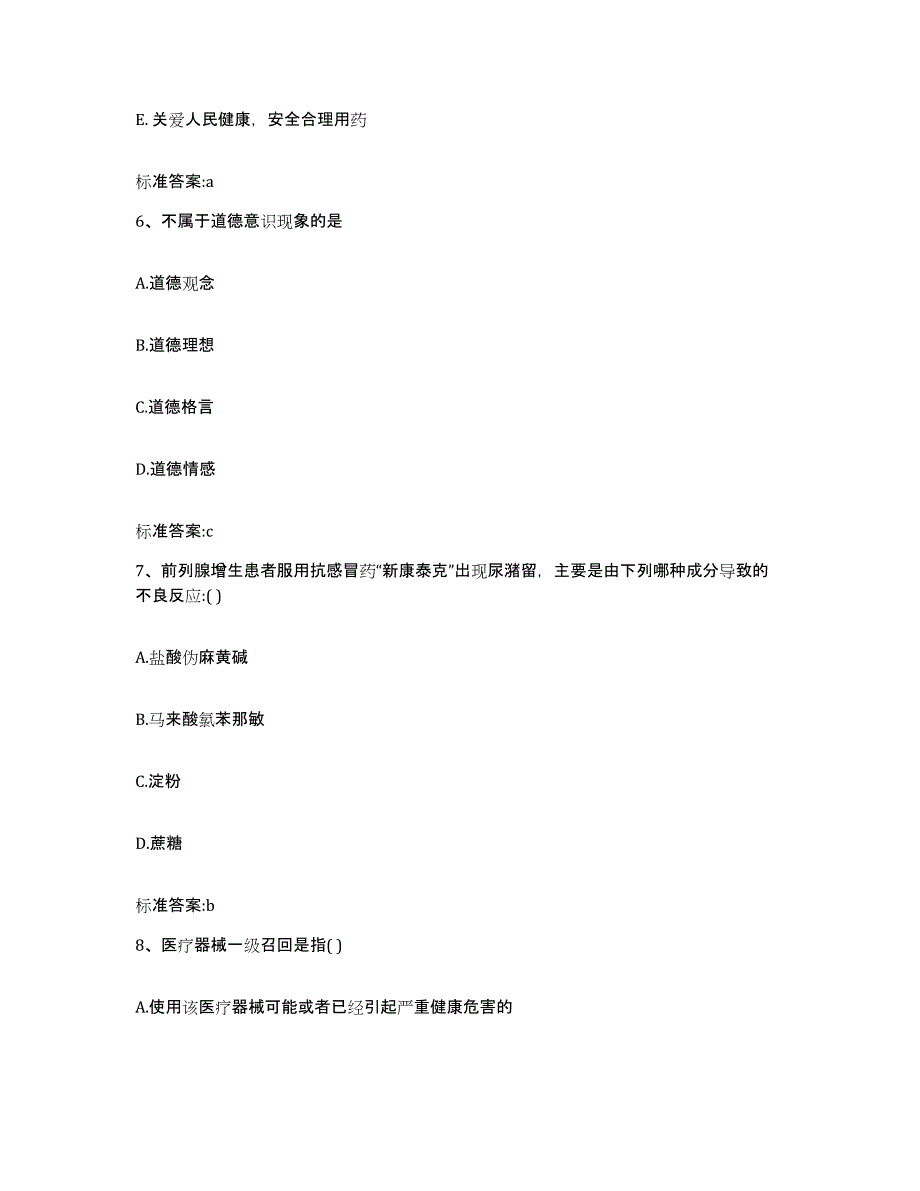 E. 关爱人民健康，安全合理用药

标准答案:a

6、不属于道德意识现象的是

A.道德观念

B.道德理想

C.道德格言

D.道德情感

标准答案:c

7、前列腺增生患者服用抗感冒药“新康泰克”出现尿潴留，主要是由下列哪种成分导致的不良反应:( )

A.盐酸伪麻黄碱

B.马来酸氯苯那敏

C.淀粉

D.蔗糖

标准答案:b

8、医疗器械一级召回是指( )

A.使用该医疗器械可能或者已经引起严重健康危害的